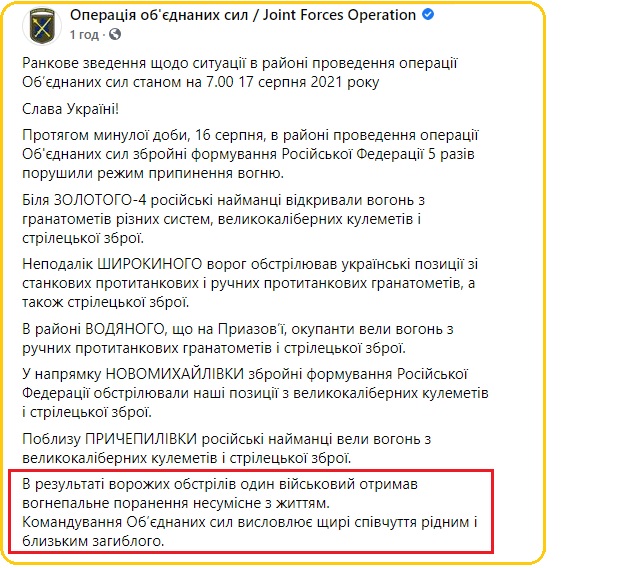 Операція об'єднаних сил / Joint Forces Operation
1 год ·

Ранкове зведення щодо ситуації в районі проведення операції Об'єднаних сил станом на 7.00 17 серпня 2021 року

Слава Україні!

Протягом минулої доби, 16 серпня, в районі проведення операції Об'єднаних сил збройні формування Російської Федерації 5 разів порушили режим припинення вогню.

Біля ЗОЛОТОГО-4 російські найманці відкривали вогонь з гранатометів різних систем, великокаліберних кулеметів і стрілецької зброї.

Неподалік ШИРОКИНОГО ворог обстрілював українські позиції зі станкових протитанкових і ручних протитанкових гранатометів, а також стрілецької зброї.

В районі ВОДЯНОГО, що на Приазов'ї, окупанти вели вогонь з ручних протитанкових гранатометів і стрілецької зброї.

У напрямку НОВОМИХАЙЛІВКИ збройні формування Російської Федерації обстрілювали наші позиції з великокаліберних кулеметів і стрілецької зброї.

Поблизу ПРИЧЕПИЛІВКИ російські найманці вели вогонь з великокаліберних кулеметів і стрілецької зброї.

В результаті ворожих обстрілів один військовий отримав вогнепальне поранення несумісне з життям.
Командування Об'єднаних сил висловлює щирі співчуття рідним і близьким загиблого.